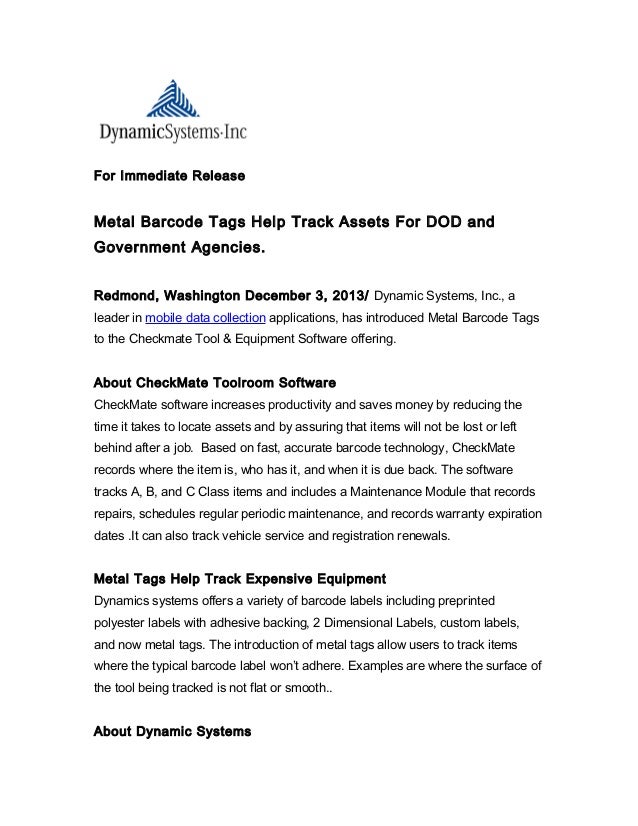 DynamicSystems·Inc

For Immediate Release

Metal Barcode Tags Help Track Assets For DOD and Government Agencies.

Redmond, Washington December 3, 2013/ Dynamic Systems, Inc., a leader in mobile data collection applications, has introduced Metal Barcode Tags to the Checkmate Tool & Equipment Software offering.

About CheckMate Toolroom Software
CheckMate software increases productivity and saves money by reducing the time it takes to locate assets and by assuring that items will not be lost or left behind after a job. Based on fast, accurate barcode technology, CheckMate records where the item is, who has it, and when it is due back. The software tracks A, B, and C Class items and includes a Maintenance Module that records repairs, schedules regular periodic maintenance, and records warranty expiration dates .It can also track vehicle service and registration renewals.

Metal Tags Help Track Expensive Equipment
Dynamics systems offers a variety of barcode labels including preprinted polyester labels with adhesive backing, 2 Dimensional Labels, custom labels, and now metal tags. The introduction of metal tags allow users to track items where the typical barcode label won't adhere. Examples are where the surface of the tool being tracked is not flat or smooth..

About Dynamic Systems